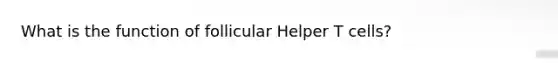 What is the function of follicular Helper T cells?